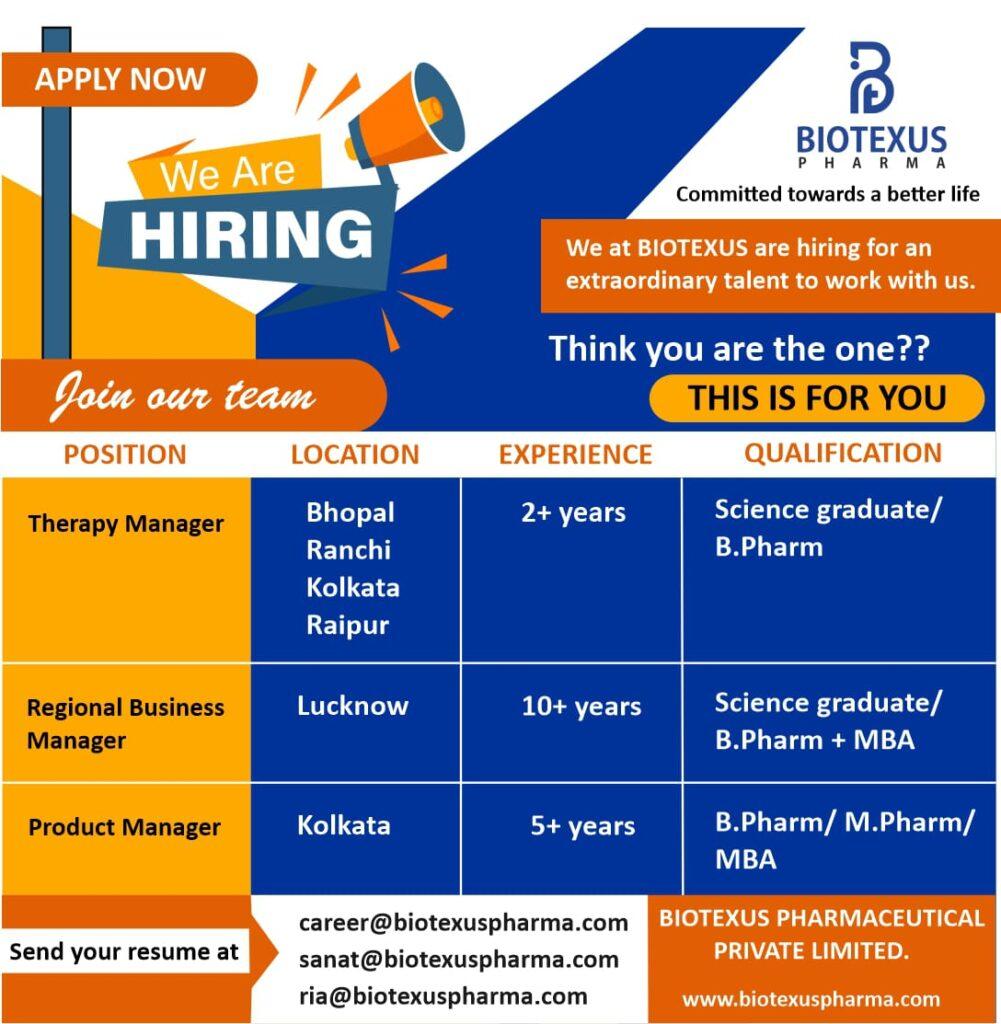 APPLY NOW

We Are
HIRING

BIOTEXUS
PHARMA
Committed towards a better life

We at BIOTEXUS are hiring for an extraordinary talent to work with us.

Think you are the one??
THIS IS FOR YOU

Join our team

| POSITION | LOCATION | EXPERIENCE | QUALIFICATION |
|---|---|---|---|
| Therapy Manager | Bhopal Ranchi Kolkata Raipur | 2+ years | Science graduate/ B.Pharm |
| Regional Business Manager | Lucknow | 10+ years | Science graduate/ B.Pharm + MBA |
| Product Manager | Kolkata | 5+ years | B.Pharm/ M.Pharm/ MBA |

Send your resume at

career@biotexuspharma.com
sanat@biotexuspharma.com
ria@biotexuspharma.com

BIOTEXUS PHARMACEUTICAL PRIVATE LIMITED.
www.biotexuspharma.com